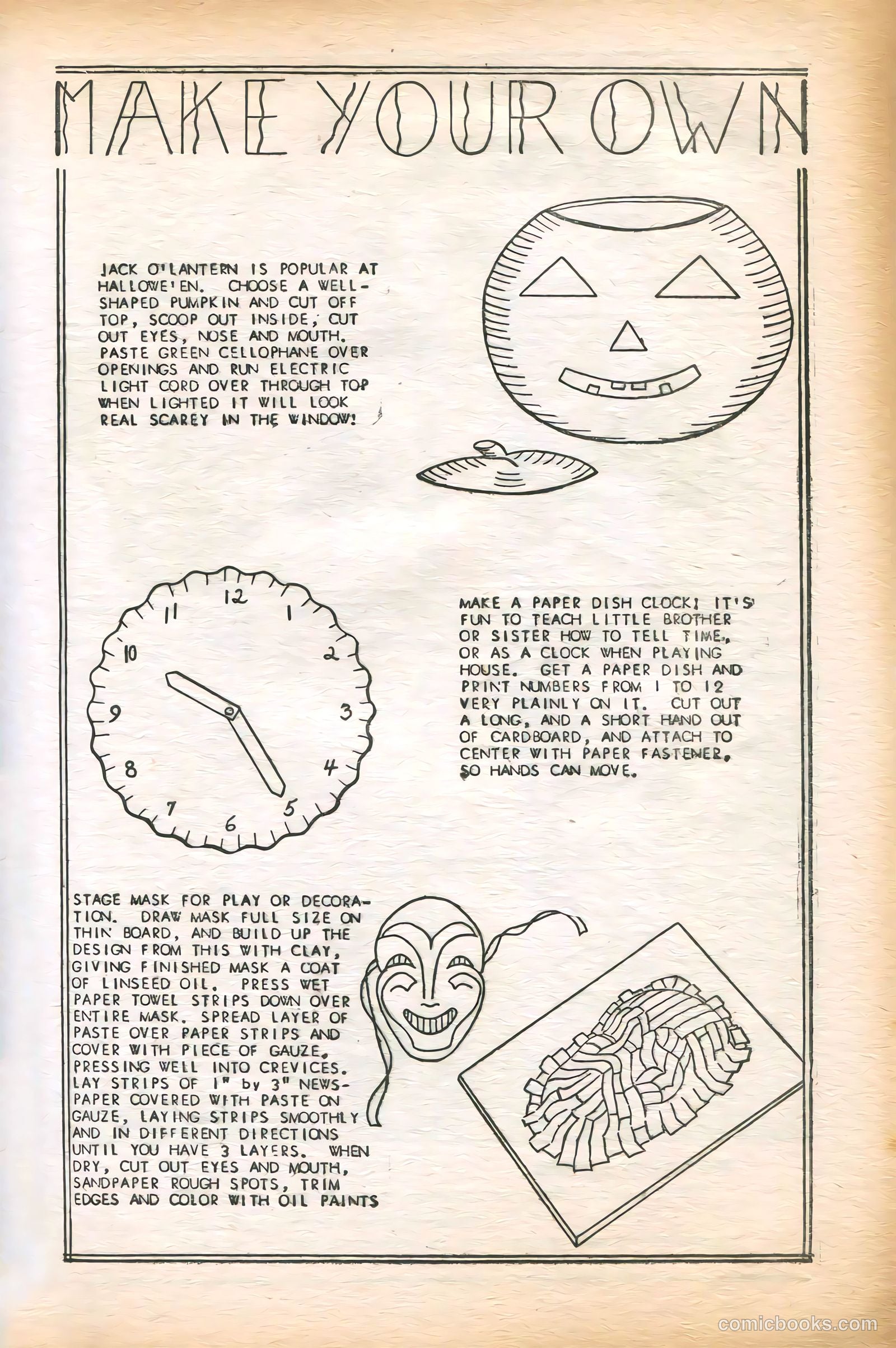 MAKE YOUR OWN

JACK O'LANTERN IS POPULAR AT HALLOWE'EN. CHOOSE A WELL-SHAPED PUMPKIN AND CUT OFF TOP, SCOOP OUT INSIDE, CUT OUT EYES, NOSE AND MOUTH. PASTE GREEN CELLOPHANE OVER OPENINGS AND RUN ELECTRIC LIGHT CORD OVER THROUGH TOP WHEN LIGHTED IT WILL LOOK REAL SCAREY IN THE WINDOW!

12 1 2 3 4 5 6 7 8 9 10 11

MAKE A PAPER DISH CLOCK! IT'S FUN TO TEACH LITTLE BROTHER OR SISTER HOW TO TELL TIME, OR AS A CLOCK WHEN PLAYING HOUSE. GET A PAPER DISH AND PRINT NUMBERS FROM 1 TO 12 VERY PLAINLY ON IT. CUT OUT A LONG, AND A SHORT HAND OUT OF CARDBOARD, AND ATTACH TO CENTER WITH PAPER FASTENER, SO HANDS CAN MOVE.

STAGE MASK FOR PLAY OR DECORATION. DRAW MASK FULL SIZE ON THIN BOARD, AND BUILD UP THE DESIGN FROM THIS WITH CLAY, GIVING FINISHED MASK A COAT OF LINSEED OIL. PRESS WET PAPER TOWEL STRIPS DOWN OVER ENTIRE MASK. SPREAD LAYER OF PASTE OVER PAPER STRIPS AND COVER WITH PIECE OF GAUZE, PRESSING WELL INTO CREVICES. LAY STRIPS OF 1" by 3" NEWSPAPER COVERED WITH PASTE ON GAUZE, LAYING STRIPS SMOOTHLY AND IN DIFFERENT DIRECTIONS UNTIL YOU HAVE 3 LAYERS. WHEN DRY, CUT OUT EYES AND MOUTH, SANDPAPER ROUGH SPOTS, TRIM EDGES AND COLOR WITH OIL PAINTS

comicbooks.com